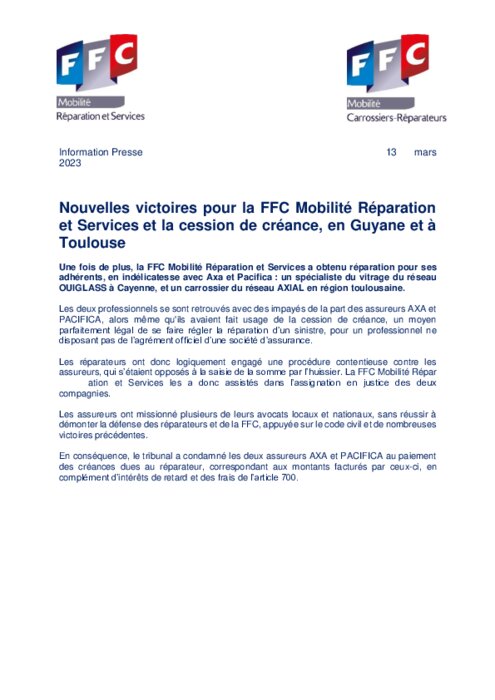 FFC
Mobilité
Réparation et Services

FFC
Mobilité
Carrossiers-Réparateurs

Information Presse 13 mars 2023

Nouvelles victoires pour la FFC Mobilité Réparation et Services et la cession de créance, en Guyane et à Toulouse

Une fois de plus, la FFC Mobilité Réparation et Services a obtenu réparation pour ses adhérents, en indélicatesse avec Axa et Pacifica : un spécialiste du vitrage du réseau OUIGLASS à Cayenne, et un carrossier du réseau AXIAL en région toulousaine.

Les deux professionnels se sont retrouvés avec des impayés de la part des assureurs AXA et PACIFICA, alors même qu'ils avaient fait usage de la cession de créance, un moyen parfaitement légal de se faire régler la réparation d'un sinistre, pour un professionnel ne disposant pas de l'agrément officiel d'une société d'assurance.

Les réparateurs ont donc logiquement engagé une procédure contentieuse contre les assureurs, qui s'étaient opposés à la saisie de la somme par l'huissier. La FFC Mobilité Répar ation et Services les a donc assistés dans l'assignation en justice des deux compagnies.

Les assureurs ont missionné plusieurs de leurs avocats locaux et nationaux, sans réussir à démonter la défense des réparateurs et de la FFC, appuyée sur le code civil et de nombreuses victoires précédentes.

En conséquence, le tribunal a condamné les deux assureurs AXA et PACIFICA au paiement des créances dues au réparateur, correspondant aux montants facturés par ceux-ci, en complément d'intérêts de retard et des frais de l'article 700.